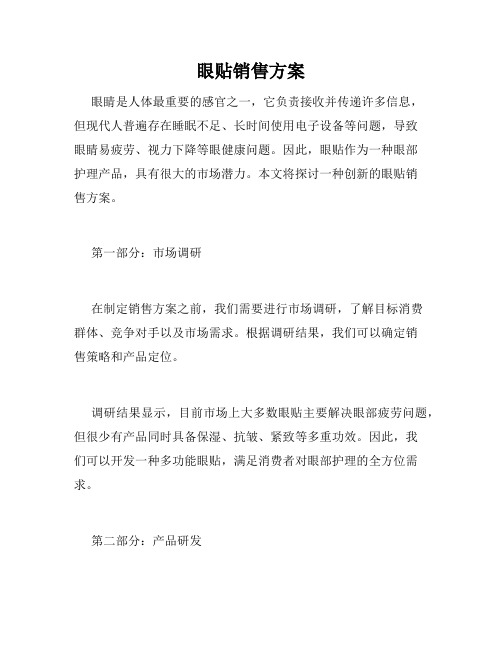 眼贴销售方案

眼睛是人体最重要的感官之一，它负责接收并传递许多信息，但现代人普遍存在睡眠不足、长时间使用电子设备等问题，导致眼睛易疲劳、视力下降等眼健康问题。因此，眼贴作为一种眼部护理产品，具有很大的市场潜力。本文将探讨一种创新的眼贴销售方案。

第一部分：市场调研

在制定销售方案之前，我们需要进行市场调研，了解目标消费群体、竞争对手以及市场需求。根据调研结果，我们可以确定销售策略和产品定位。

调研结果显示，目前市场上大多数眼贴主要解决眼部疲劳问题，但很少有产品同时具备保湿、抗皱、紧致等多重功效。因此，我们可以开发一种多功能眼贴，满足消费者对眼部护理的全方位需求。

第二部分：产品研发